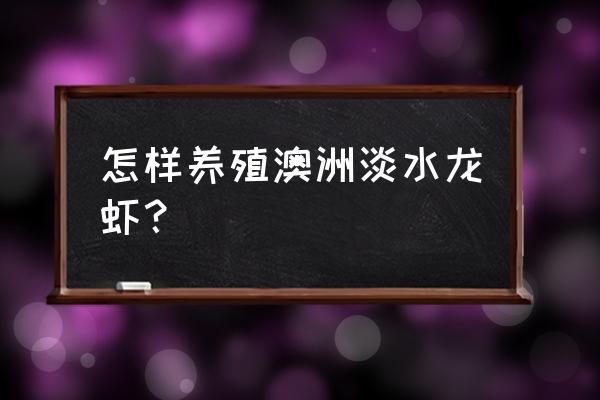 怎样养殖澳洲淡水龙虾？